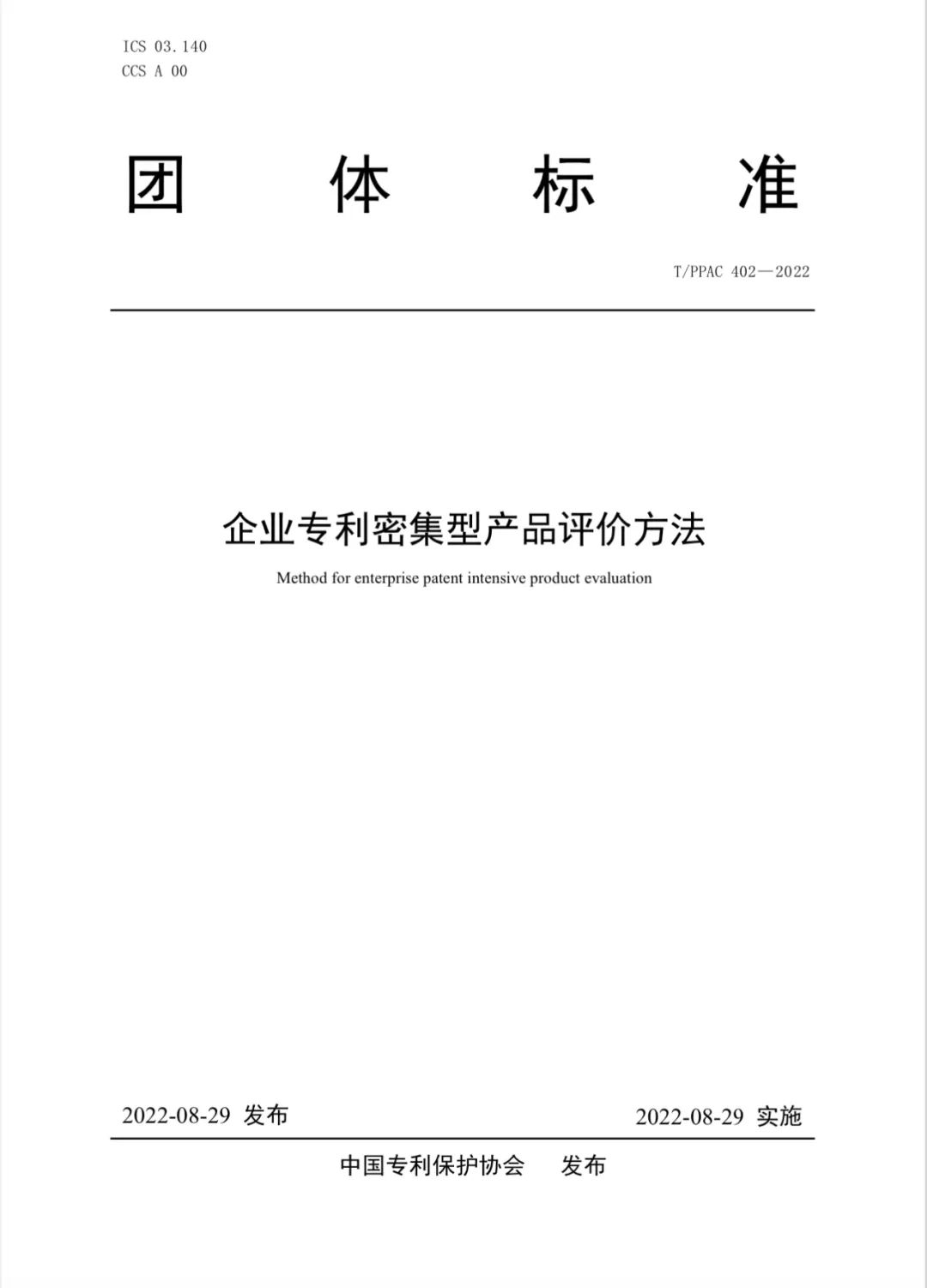 ICS 03.140
CCS A 00

团 体 标 准

T/PPAC 402—2022

企业专利密集型产品评价方法

Method for enterprise patent intensive product evaluation

2022-08-29 发布

2022-08-29 实施

中国专利保护协会 发布